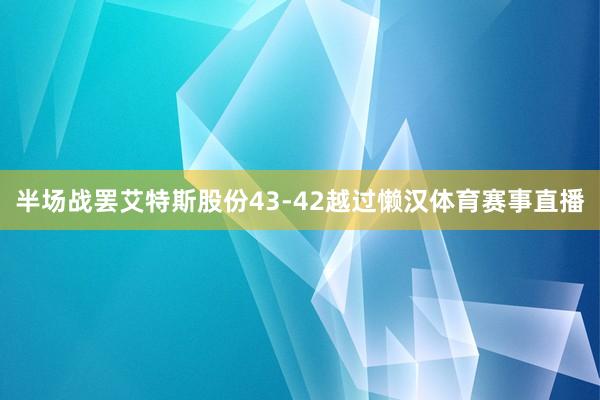 半场战罢艾特斯股份43-42越过懒汉体育赛事直播